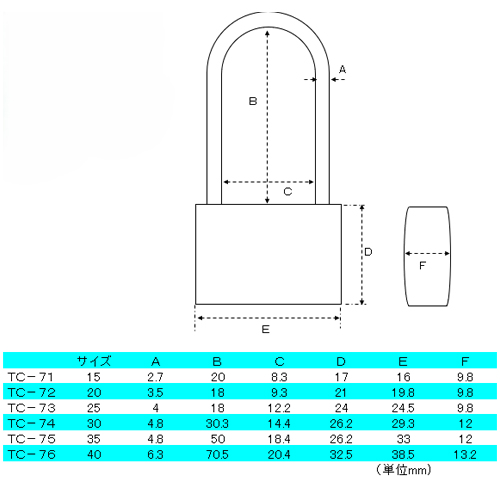 A
B
C
D
F
E

| | サイズ | A | B | C | D | E | F |
|---|---|---|---|---|---|---|---|
| TC－71 | 15 | 2.7 | 20 | 8.3 | 17 | 16 | 9.8 |
| TC－72 | 20 | 3.5 | 18 | 9.3 | 21 | 19.8 | 9.8 |
| TC－73 | 25 | 4 | 18 | 12.2 | 24 | 24.5 | 9.8 |
| TC－74 | 30 | 4.8 | 30.3 | 14.4 | 26.2 | 29.3 | 12 |
| TC－75 | 35 | 4.8 | 50 | 18.4 | 26.2 | 33 | 12 |
| TC－76 | 40 | 6.3 | 70.5 | 20.4 | 32.5 | 38.5 | 13.2 |

（単位mm）